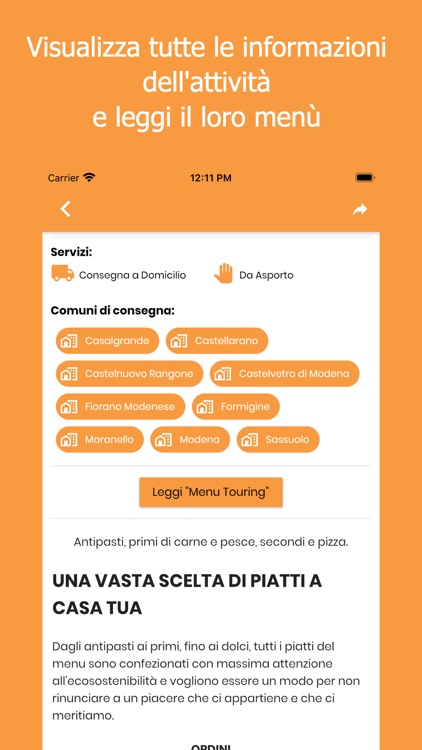 Visualizza tutte le informazioni dell'attività e leggi il loro menù

Carrier
12:11 PM

Servizi:

Consegna a Domicilio
Da Asporto

Comuni di consegna:

Casalgrande
Castellarano
Castelnuovo Rangone
Castelvetro di Modena
Fiorano Modenese
Formigine
Maranello
Modena
Sassuolo

Leggi "Menu Touring"

Antipasti, primi di carne e pesce, secondi e pizza.

UNA VASTA SCELTA DI PIATTI A CASA TUA

Dagli antipasti ai primi, fino ai dolci, tutti i piatti del menu sono confezionati con massima attenzione all'ecosostenibilità e vogliono essere un modo per non rinunciare a un piacere che ci appartiene e che ci meritiamo.

ORDINI